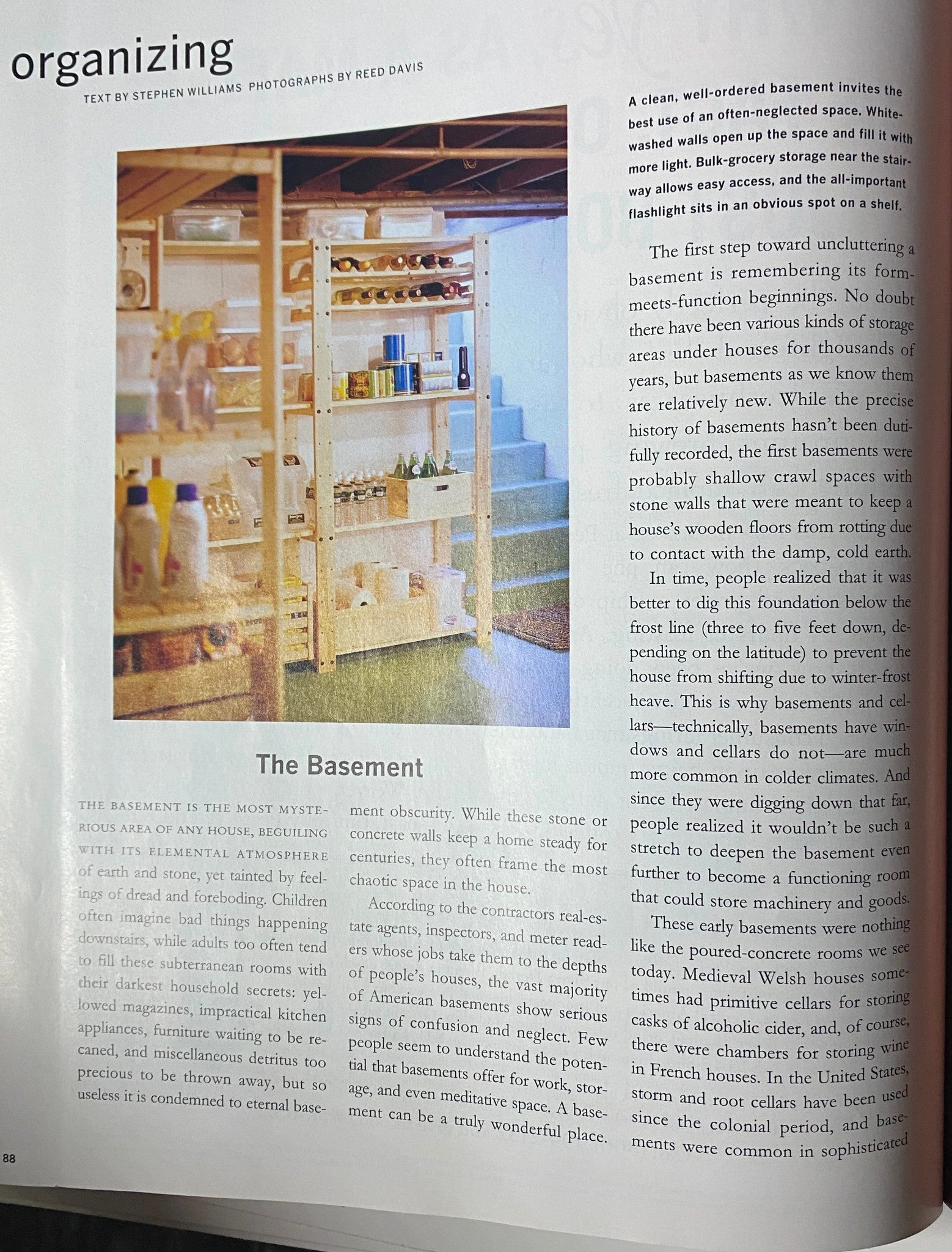 organizing

TEXT BY STEPHEN WILLIAMS PHOTOGRAPHS BY REED DAVIS

A clean, well-ordered basement invites the best use of an often-neglected space. Whitewashed walls open up the space and fill it with more light. Bulk-grocery storage near the stairway allows easy access, and the all-important flashlight sits in an obvious spot on a shelf.

The Basement

THE BASEMENT IS THE MOST MYSTERIOUS AREA OF ANY HOUSE, BEGUILING WITH ITS ELEMENTAL ATMOSPHERE of earth and stone, yet tainted by feelings of dread and foreboding. Children often imagine bad things happening downstairs, while adults too often tend to fill these subterranean rooms with their darkest household secrets: yellowed magazines, impractical kitchen appliances, furniture waiting to be recaned, and miscellaneous detritus too precious to be thrown away, but so useless it is condemned to eternal basement obscurity. While these stone or concrete walls keep a home steady for centuries, they often frame the most chaotic space in the house.

According to the contractors real-estate agents, inspectors, and meter readers whose jobs take them to the depths of people's houses, the vast majority of American basements show serious signs of confusion and neglect. Few people seem to understand the potential that basements offer for work, storage, and even meditative space. A basement can be a truly wonderful place.

The first step toward uncluttering a basement is remembering its form-meets-function beginnings. No doubt there have been various kinds of storage areas under houses for thousands of years, but basements as we know them are relatively new. While the precise history of basements hasn't been dutifully recorded, the first basements were probably shallow crawl spaces with stone walls that were meant to keep a house's wooden floors from rotting due to contact with the damp, cold earth.

In time, people realized that it was better to dig this foundation below the frost line (three to five feet down, depending on the latitude) to prevent the house from shifting due to winter-frost heave. This is why basements and cellars—technically, basements have windows and cellars do not—are much more common in colder climates. And since they were digging down that far, people realized it wouldn't be such a stretch to deepen the basement even further to become a functioning room that could store machinery and goods.

These early basements were nothing like the poured-concrete rooms we see today. Medieval Welsh houses sometimes had primitive cellars for storing casks of alcoholic cider, and, of course, there were chambers for storing wine in French houses. In the United States, storm and root cellars have been used since the colonial period, and basements were common in sophisticated

88